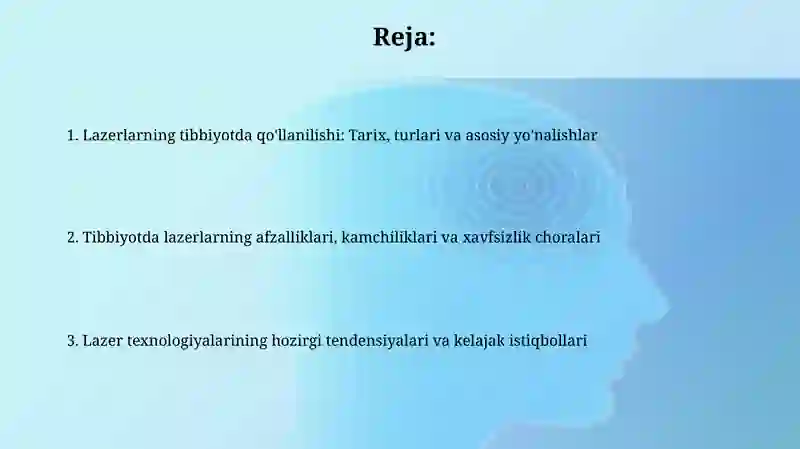 Reja:

1. Lazerlarning tibbiyotda qo'llanilishi: Tarix, turlari va asosiy yo'nalishlar

2. Tibbiyotda lazerlarning afzalliklari, kamchiliklari va xavfsizlik choralari

3. Lazer texnologiyalarining hozirgi tendensiyalari va kelajak istiqbollari